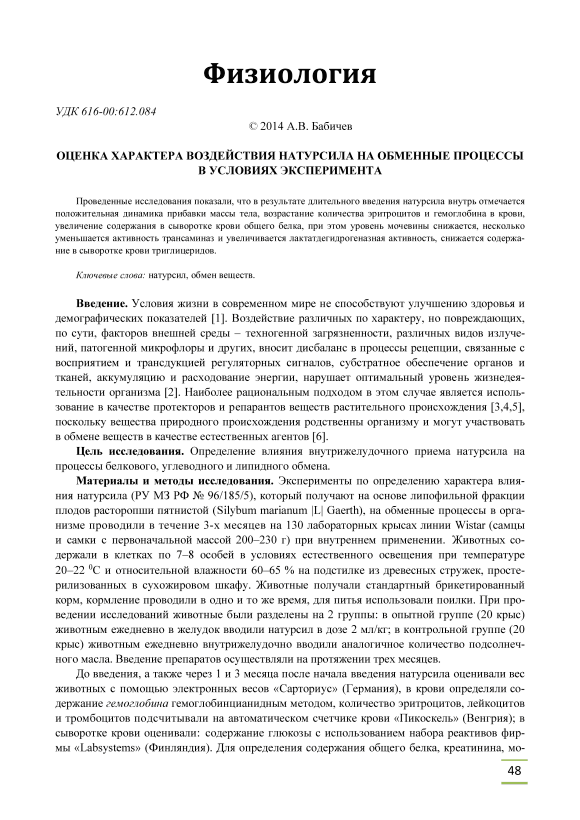 Физиология

УДК 616-00:612.084

© 2014 А.В. Бабичев

ОЦЕНКА ХАРАКТЕРА ВОЗДЕЙСТВИЯ НАТУРСИЛА НА ОБМЕННЫЕ ПРОЦЕССЫ В УСЛОВИЯХ ЭКСПЕРИМЕНТА

Проведенные исследования показали, что в результате длительного введения натурсила внутрь отмечается положительная динамика прибавки массы тела, возрастание количества эритроцитов и гемоглобина в крови, увеличение содержания в сыворотке крови общего белка, при этом уровень мочевины снижается, несколько уменьшается активность трансаминаз и увеличивается лактатдегидрогеназная активность, снижается содержание в сыворотке крови триглицеридов.

Ключевые слова: натурсил, обмен веществ.

Введение. Условия жизни в современном мире не способствуют улучшению здоровья и демографических показателей [1]. Воздействие различных по характеру, но повреждающих, по сути, факторов внешней среды – техногенной загрязненности, различных видов излучений, патогенной микрофлоры и других, вносит дисбаланс в процессы рецепции, связанные с восприятием и трансдукцией регуляторных сигналов, субстратное обеспечение органов и тканей, аккумуляцию и расходование энергии, нарушает оптимальный уровень жизнедеятельности организма [2]. Наиболее рациональным подходом в этом случае является использование в качестве протекторов и репарантов веществ растительного происхождения [3,4,5], поскольку вещества природного происхождения родственны организму и могут участвовать в обмене веществ в качестве естественных агентов [6].

Цель исследования. Определение влияния внутрижелудочного приема натурсила на процессы белкового, углеводного и липидного обмена.

Материалы и методы исследования. Эксперименты по определению характера влияния натурсила (РУ МЗ РФ № 96/185/5), который получают на основе липофильной фракции плодов расторопши пятнистой (Silybum marianum |L| Gaerth), на обменные процессы в организме проводили в течение 3-х месяцев на 130 лабораторных крысах линии Wistar (самцы и самки с первоначальной массой 200–230 г) при внутреннем применении. Животных содержали в клетках по 7–8 особей в условиях естественного освещения при температуре 20–22 $^0$С и относительной влажности 60–65 % на подстилке из древесных стружек, простерилизованных в сухожировом шкафу. Животные получали стандартный брикетированный корм, кормление проводили в одно и то же время, для питья использовали поилки. При проведении исследований животные были разделены на 2 группы: в опытной группе (20 крыс) животным ежедневно в желудок вводили натурсил в дозе 2 мл/кг; в контрольной группе (20 крыс) животным ежедневно внутрижелудочно вводили аналогичное количество подсолнечного масла. Введение препаратов осуществляли на протяжении трех месяцев.

До введения, а также через 1 и 3 месяца после начала введения натурсила оценивали вес животных с помощью электронных весов «Сарториус» (Германия), в крови определяли содержание гемоглобина гемоглобинцианидным методом, количество эритроцитов, лейкоцитов и тромбоцитов подсчитывали на автоматическом счетчике крови «Пикоскель» (Венгрия); в сыворотке крови оценивали: содержание глюкозы с использованием набора реактивов фирмы «Labsystems» (Финляндия). Для определения содержания общего белка, креатинина, мо-

48